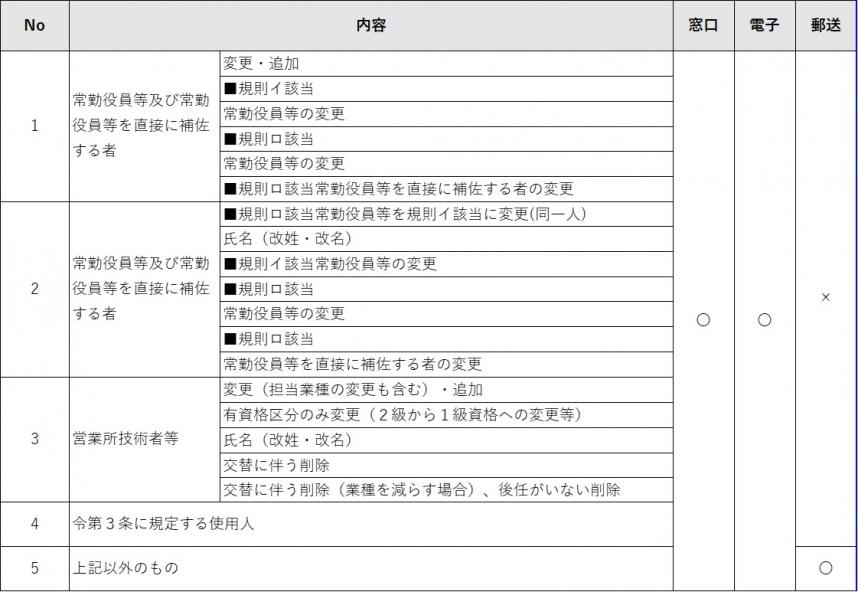 | No | 内容 | | 窓口 | 電子 | 郵送 |
|---|---|---|---|---|---|
| 1 | 常勤役員等及び常勤役員等を直接に補佐する者 | 変更・追加 | ○ | ○ | × |
| | | ■規則イ該当 | | | |
| | | 常勤役員等の変更 | | | |
| | | ■規則ロ該当 | | | |
| | | 常勤役員等の変更 | | | |
| | | ■規則ロ該当常勤役員等を直接に補佐する者の変更 | | | |
| 2 | 常勤役員等及び常勤役員等を直接に補佐する者 | ■規則ロ該当常勤役員等を規則イ該当に変更(同一人) | | | |
| | | 氏名（改姓・改名） | | | |
| | | ■規則イ該当常勤役員等の変更 | | | |
| | | ■規則ロ該当 | | | |
| | | 常勤役員等の変更 | | | |
| | | ■規則ロ該当 | | | |
| | | 常勤役員等を直接に補佐する者の変更 | | | |
| 3 | 営業所技術者等 | 変更（担当業種の変更も含む）・追加 | | | |
| | | 有資格区分のみ変更（２級から１級資格への変更等） | | | |
| | | 氏名（改姓・改名） | | | |
| | | 交替に伴う削除 | | | |
| | | 交替に伴う削除（業種を減らす場合）、後任がいない削除 | | | |
| 4 | 令第３条に規定する使用人 | | | | |
| 5 | 上記以外のもの | | | | ○ |